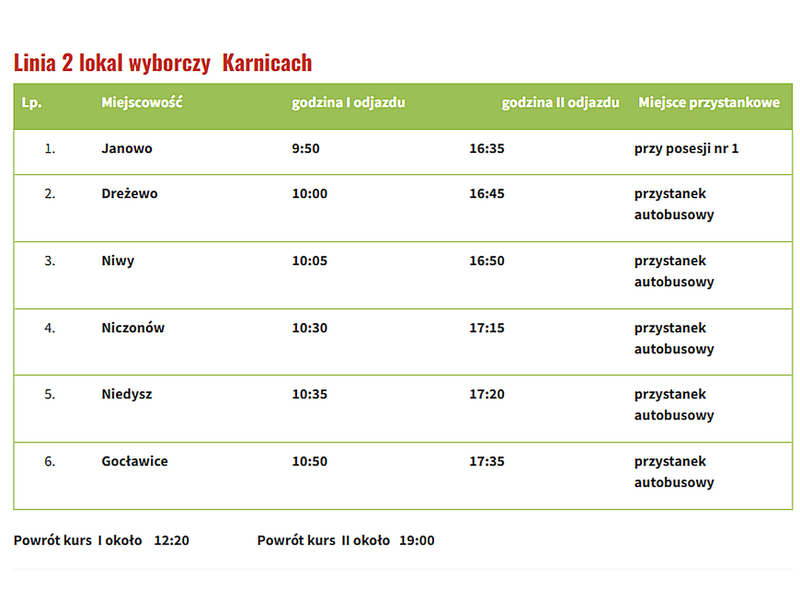 Linia 2 lokal wyborczy  Karnicach

| Lp. | Miejscowość | godzina I odjazdu | godzina II odjazdu | Miejsce przystankowe |
|---|---|---|---|---|
| 1. | Janowo | 9:50 | 16:35 | przy posesji nr 1 |
| 2. | Dreżewo | 10:00 | 16:45 | przystanek autobusowy |
| 3. | Niwy | 10:05 | 16:50 | przystanek autobusowy |
| 4. | Niczonów | 10:30 | 17:15 | przystanek autobusowy |
| 5. | Niedysz | 10:35 | 17:20 | przystanek autobusowy |
| 6. | Gocławice | 10:50 | 17:35 | przystanek autobusowy |

Powrót kurs  I około   12:20     Powrót kurs  II około   19:00